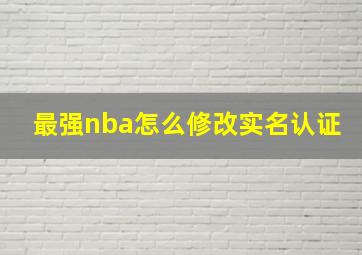 最强nba怎么修改实名认证